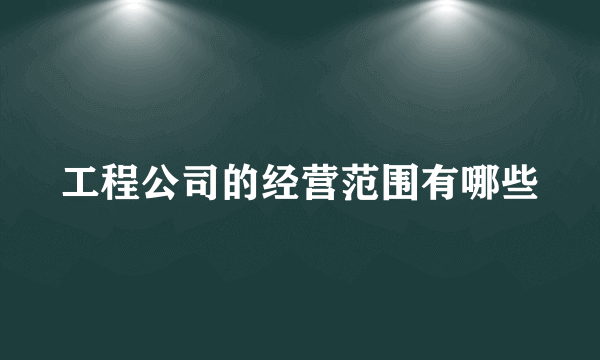 工程公司的经营范围有哪些